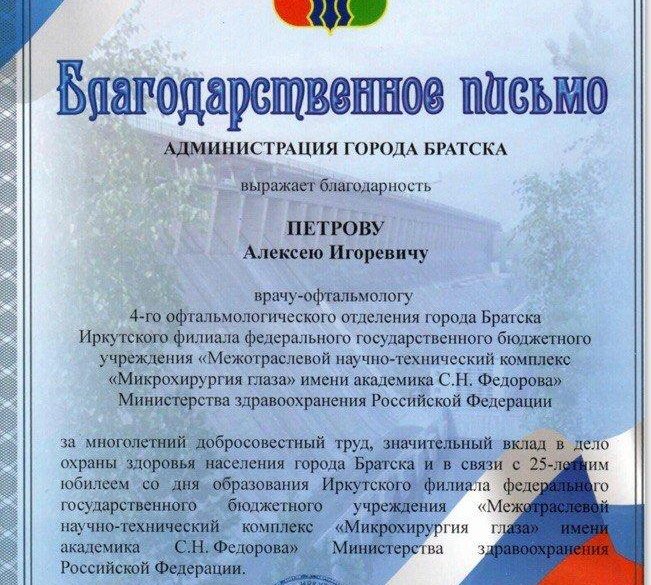 Благодарственное письмо

АДМИНИСТРАЦИЯ ГОРОДА БРАТСКА

выражает благодарность

ПЕТРОВУ
Алексею Игоревичу

врачу-офтальмологу
4-го офтальмологического отделения города Братска
Иркутского филиала федерального государственного бюджетного учреждения «Межотраслевой научно-технический комплекс «Микрохирургия глаза» имени академика С.Н. Федорова»
Министерства здравоохранения Российской Федерации

за многолетний добросовестный труд, значительный вклад в дело охраны здоровья населения города Братска и в связи с 25-летним юбилеем со дня образования Иркутского филиала федерального государственного бюджетного учреждения «Межотраслевой научно-технический комплекс «Микрохирургия глаза» имени академика С.Н. Федорова» Министерства здравоохранения Российской Федерации.